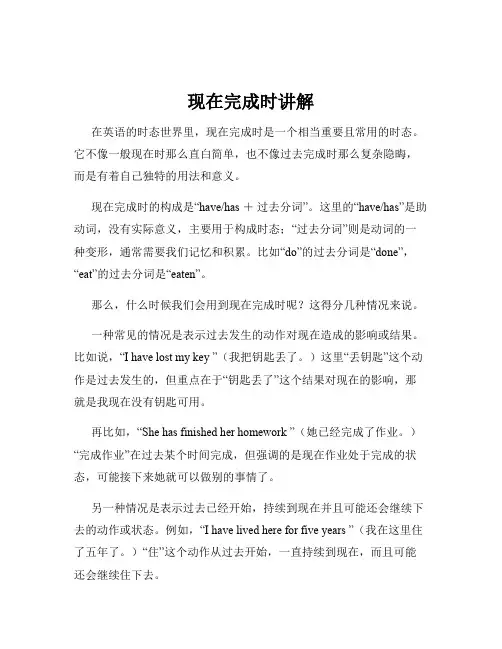 现在完成时讲解

在英语的时态世界里，现在完成时是一个相当重要且常用的时态。它不像一般现在时那么直白简单，也不像过去完成时那么复杂隐晦，而是有着自己独特的用法和意义。

现在完成时的构成是“have/has ＋ 过去分词”。这里的“have/has”是助动词，没有实际意义，主要用于构成时态；“过去分词”则是动词的一种变形，通常需要我们记忆和积累。比如“do”的过去分词是“done”，“eat”的过去分词是“eaten”。

那么，什么时候我们会用到现在完成时呢？这得分几种情况来说。

一种常见的情况是表示过去发生的动作对现在造成的影响或结果。比如说，“I have lost my key ”（我把钥匙丢了。）这里“丢钥匙”这个动作是过去发生的，但重点在于“钥匙丢了”这个结果对现在的影响，那就是我现在没有钥匙可用。

再比如，“She has finished her homework ”（她已经完成了作业。）“完成作业”在过去某个时间完成，但强调的是现在作业处于完成的状态，可能接下来她就可以做别的事情了。

另一种情况是表示过去已经开始，持续到现在并且可能还会继续下去的动作或状态。例如，“I have lived here for five years ”（我在这里住了五年了。）“住”这个动作从过去开始，一直持续到现在，而且可能还会继续住下去。